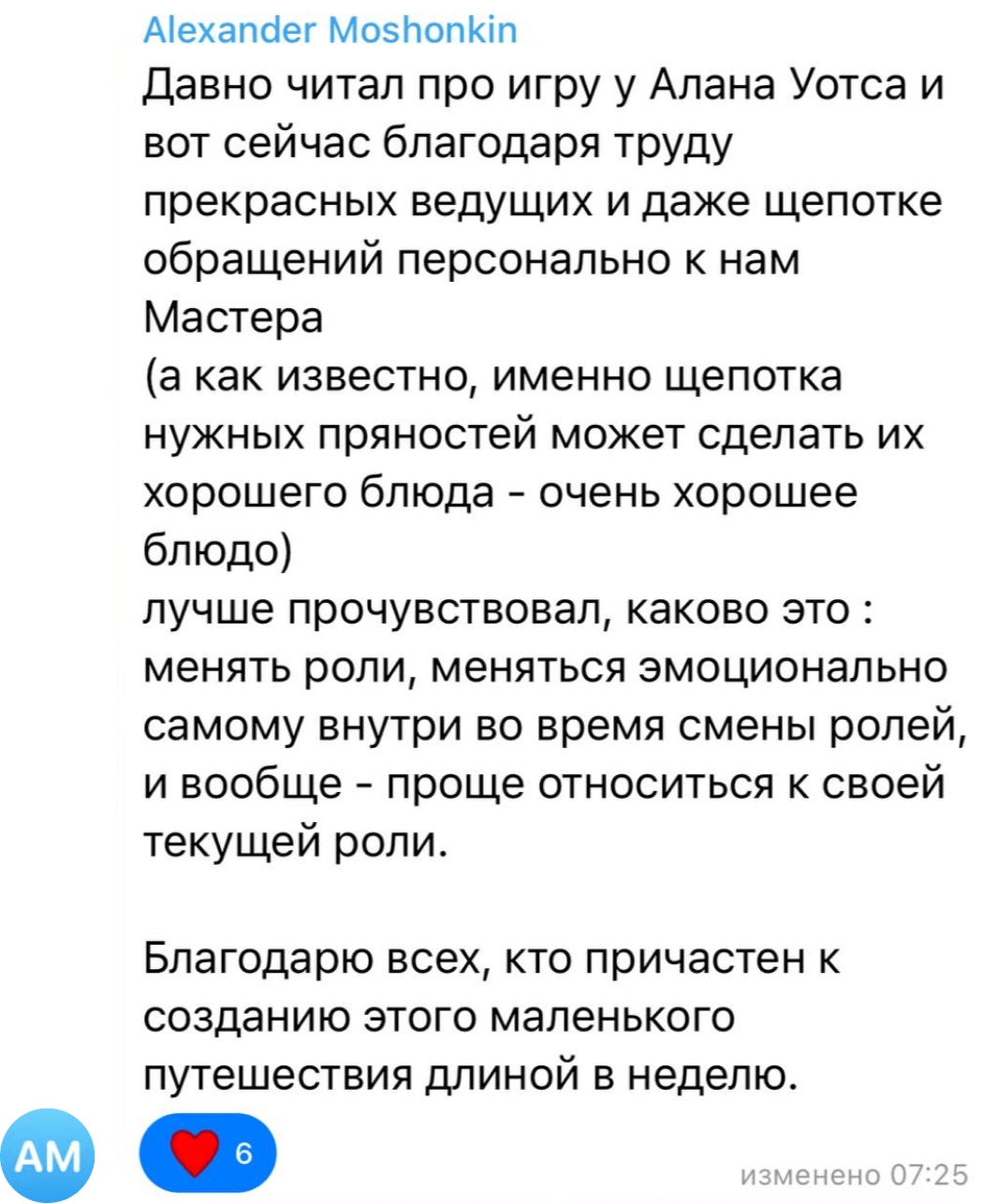 Alexander Moshonkin
Давно читал про игру у Алана Уотса и вот сейчас благодаря труду прекрасных ведущих и даже щепотке обращений персонально к нам Мастера
(а как известно, именно щепотка нужных пряностей может сделать их хорошего блюда - очень хорошее блюдо)
лучше прочувствовал, каково это : менять роли, меняться эмоционально самому внутри во время смены ролей, и вообще - проще относиться к своей текущей роли.

Благодарю всех, кто причастен к созданию этого маленького путешествия длиной в неделю.

AM
6
изменено 07:25